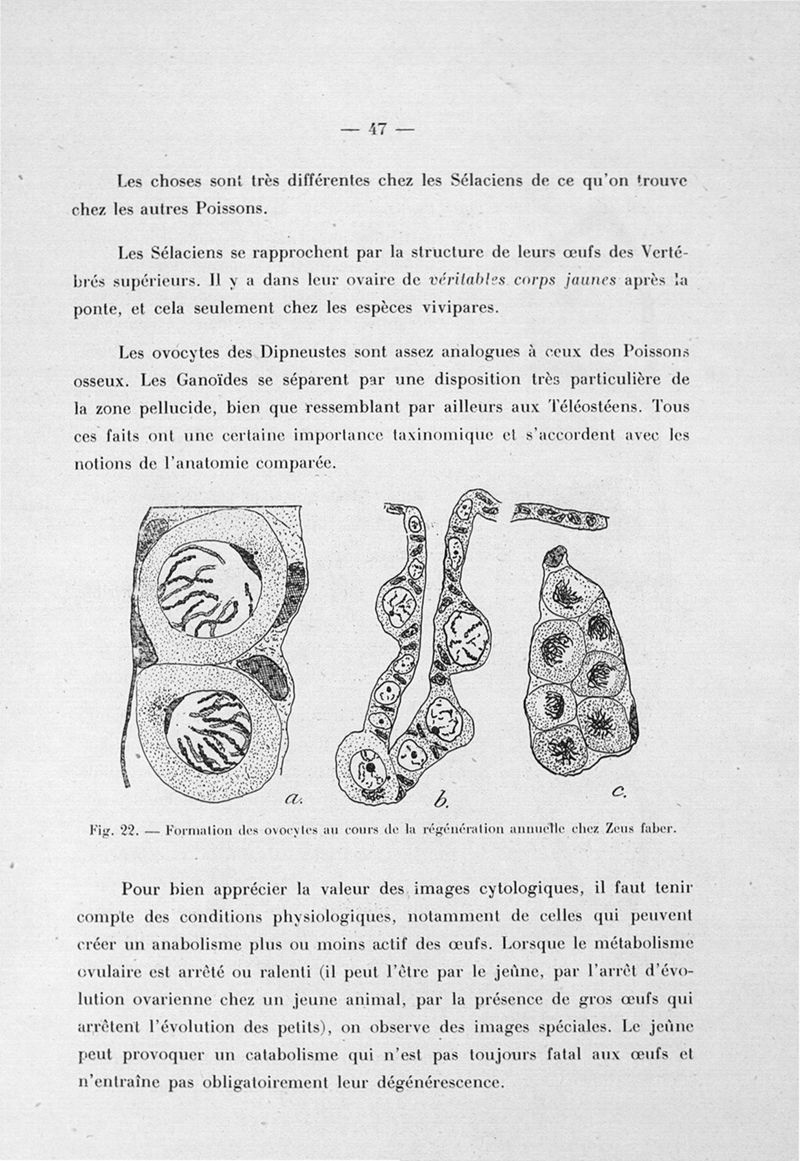 — 47 —

Les choses sont très différentes chez les Sélaciens de ce qu'on trouve chez les autres Poissons.

Les Sélaciens se rapprochent par la structure de leurs œufs des Vertébrés supérieurs. Il y a dans leur ovaire de véritables corps jaunes après la ponte, et cela seulement chez les espèces vivipares.

Les ovocytes des Dipneustes sont assez analogues à ceux des Poissons osseux. Les Ganoïdes se séparent par une disposition très particulière de la zone pellucide, bien que ressemblant par ailleurs aux Téléostéens. Tous ces faits ont une certaine importance taxinomique et s'accordent avec les notions de l'anatomie comparée.

a. b. c.

Fig. 22. — Formation des ovocytes au cours de la régénération annuelle chez Zeus faber.

Pour bien apprécier la valeur des images cytologiques, il faut tenir compte des conditions physiologiques, notamment de celles qui peuvent créer un anabolisme plus ou moins actif des œufs. Lorsque le métabolisme ovulaire est arrêté ou ralenti (il peut l'être par le jeûne, par l'arrêt d'évolution ovarienne chez un jeune animal, par la présence de gros œufs qui arrêtent l'évolution des petits), on observe des images spéciales. Le jeûne peut provoquer un catabolisme qui n'est pas toujours fatal aux œufs et n'entraîne pas obligatoirement leur dégénérescence.